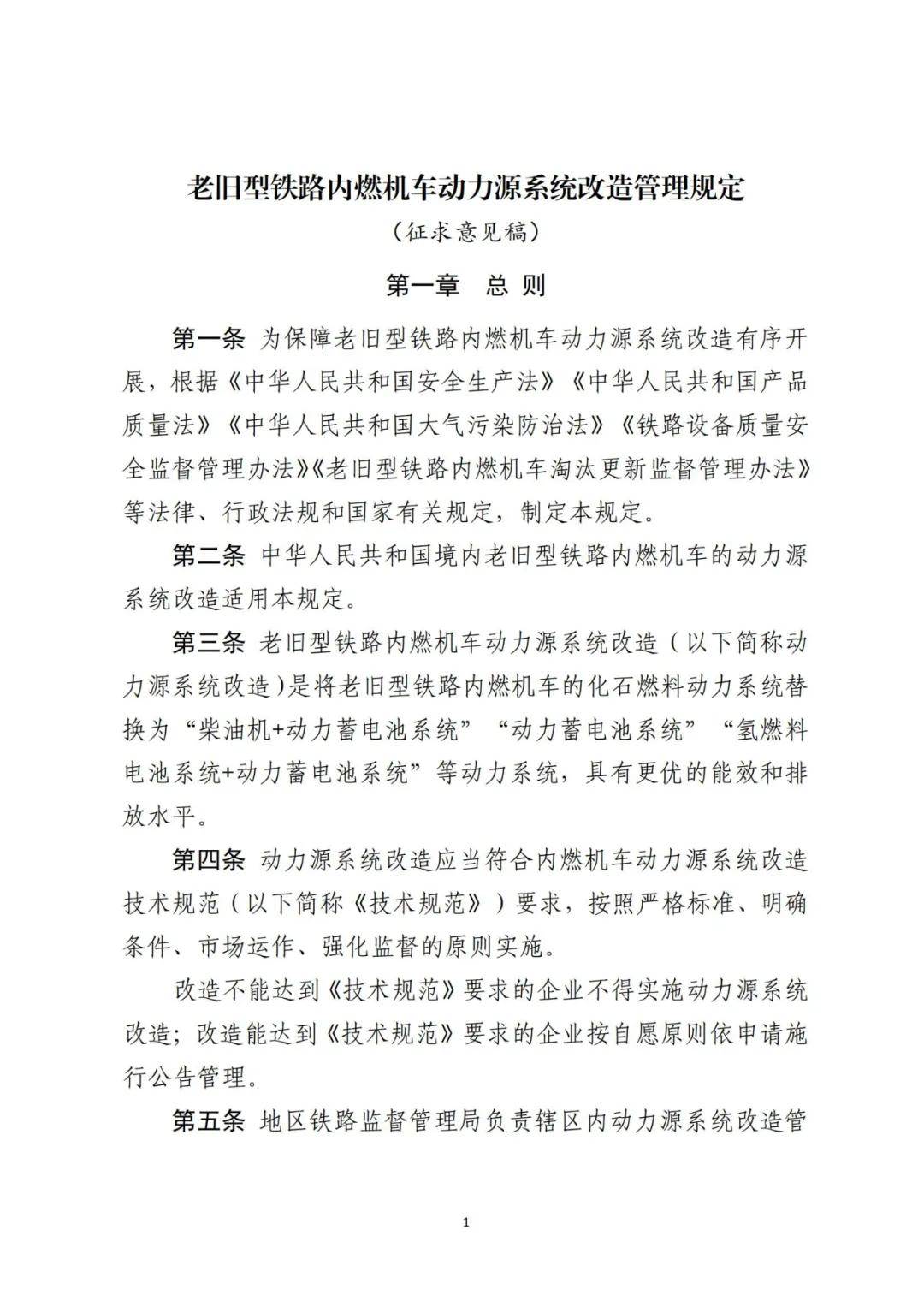 老旧型铁路内燃机车动力源系统改造管理规定

（征求意见稿）

第一章　总 则

第一条 为保障老旧型铁路内燃机车动力源系统改造有序开展，根据《中华人民共和国安全生产法》《中华人民共和国产品质量法》《中华人民共和国大气污染防治法》《铁路设备质量安全监督管理办法》《老旧型铁路内燃机车淘汰更新监督管理办法》等法律、行政法规和国家有关规定，制定本规定。

第二条 中华人民共和国境内老旧型铁路内燃机车的动力源系统改造适用本规定。

第三条 老旧型铁路内燃机车动力源系统改造（以下简称动力源系统改造）是将老旧型铁路内燃机车的化石燃料动力系统替换为“柴油机+动力蓄电池系统”“动力蓄电池系统”“氢燃料电池系统+动力蓄电池系统”等动力系统，具有更优的能效和排放水平。

第四条 动力源系统改造应当符合内燃机车动力源系统改造技术规范（以下简称《技术规范》）要求，按照严格标准、明确条件、市场运作、强化监督的原则实施。

改造不能达到《技术规范》要求的企业不得实施动力源系统改造；改造能达到《技术规范》要求的企业按自愿原则依申请施行公告管理。

第五条 地区铁路监督管理局负责辖区内动力源系统改造管

1